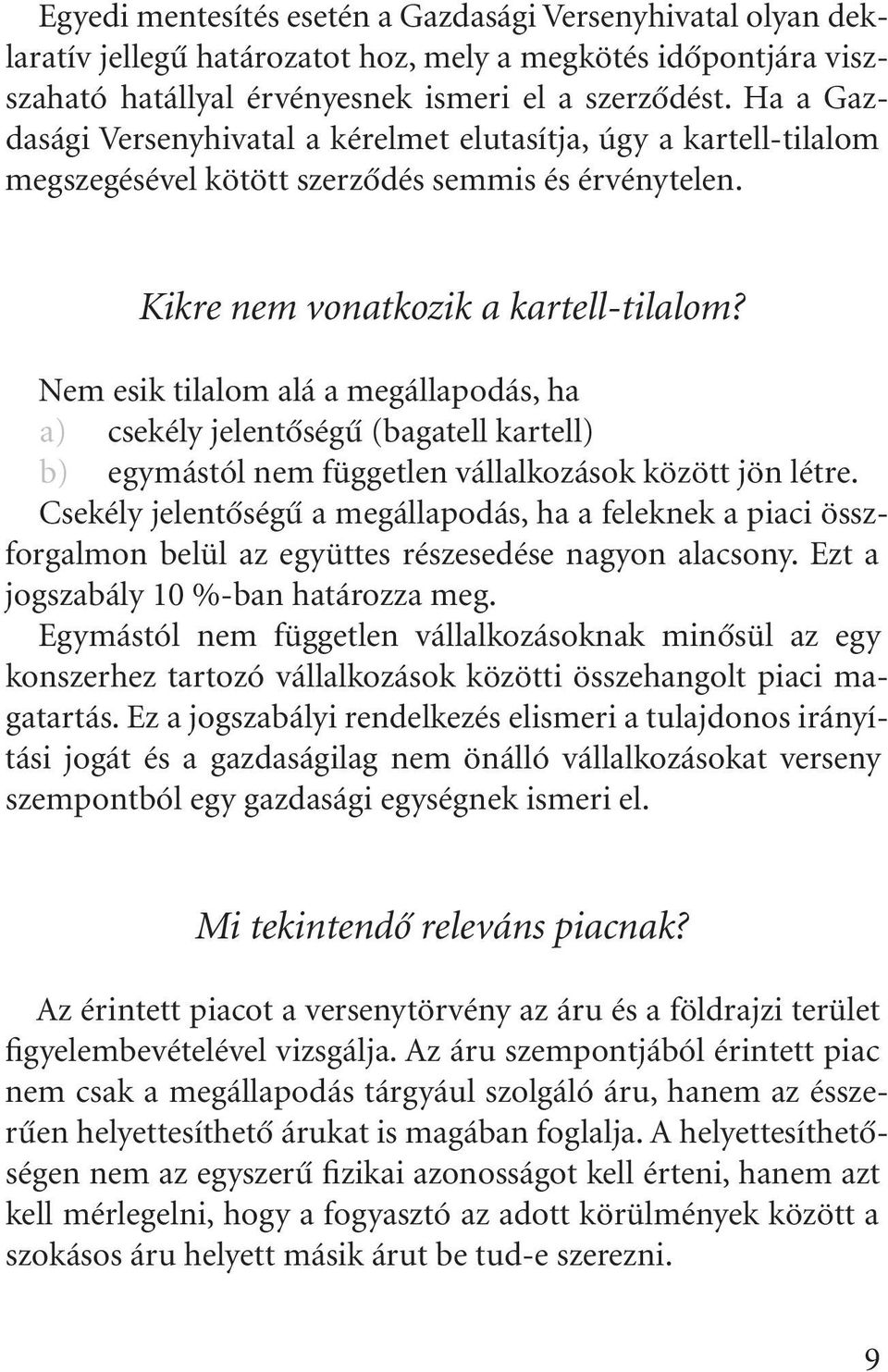 Egyedi mentesítés esetén a Gazdasági Versenyhivatal olyan deklaratív jellegű határozatot hoz, mely a megkötés időpontjára visszaható hatállyal érvényesnek ismeri el a szerződést. Ha a Gazdasági Versenyhivatal a kérelmet elutasítja, úgy a kartell-tilalom megszegésével kötött szerződés semmis és érvénytelen.

Kikre nem vonatkozik a kartell-tilalom?

Nem esik tilalom alá a megállapodás, ha
a) csekély jelentőségű (bagatell kartell)
b) egymástól nem független vállalkozások között jön létre.
Csekély jelentőségű a megállapodás, ha a feleknek a piaci összforgalmon belül az együttes részesedése nagyon alacsony. Ezt a jogszabály 10 %-ban határozza meg.
Egymástól nem független vállalkozásoknak minősül az egy konszerhez tartozó vállalkozások közötti összehangolt piaci magatartás. Ez a jogszabályi rendelkezés elismeri a tulajdonos irányítási jogát és a gazdaságilag nem önálló vállalkozásokat verseny szempontból egy gazdasági egységnek ismeri el.

Mi tekintendő releváns piacnak?

Az érintett piacot a versenytörvény az áru és a földrajzi terület figyelembevételével vizsgálja. Az áru szempontjából érintett piac nem csak a megállapodás tárgyául szolgáló áru, hanem az ésszerűen helyettesíthető árukat is magában foglalja. A helyettesíthetőségen nem az egyszerű fizikai azonosságot kell érteni, hanem azt kell mérlegelni, hogy a fogyasztó az adott körülmények között a szokásos áru helyett másik árut be tud-e szerezni.

9